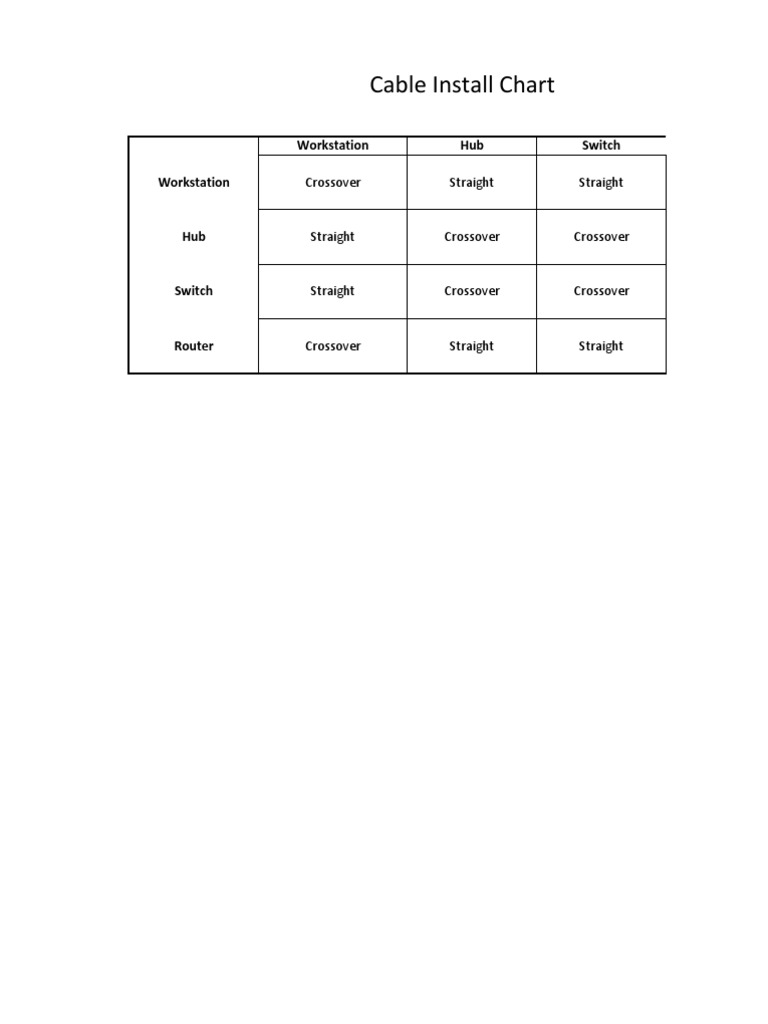 Cable Install Chart

| | Workstation | Hub | Switch |
|---|---|---|---|
| Workstation | Crossover | Straight | Straight |
| Hub | Straight | Crossover | Crossover |
| Switch | Straight | Crossover | Crossover |
| Router | Crossover | Straight | Straight |